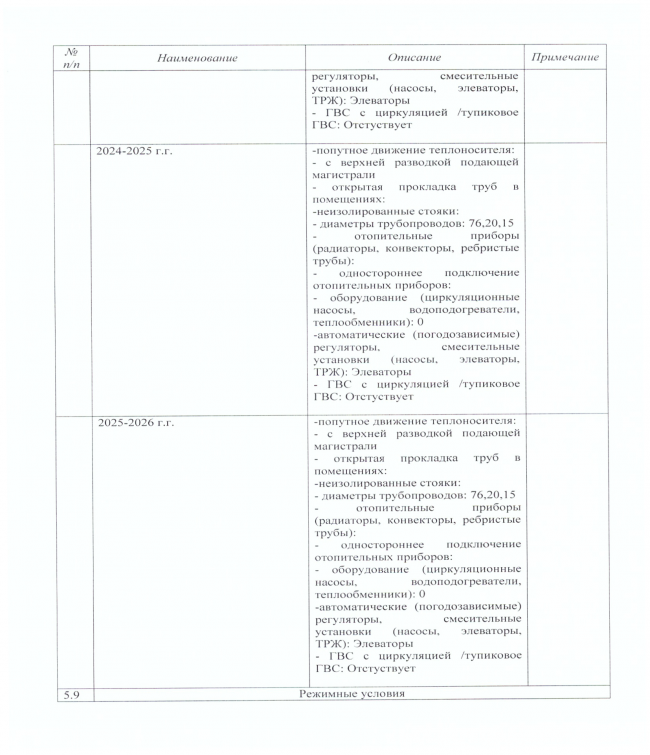 | № п/п | Наименование | Описание | Примечание |
|---|---|---|---|
| | | регуляторы, смесительные установки (насосы, элеваторы, ТРЖ): Элеваторы<br>- ГВС с циркуляцией /тупиковое ГВС: Отстуствует | |
| | 2024-2025 г.г. | -попутное движение теплоносителя:<br>- с верхней разводкой подающей магистрали<br>- открытая прокладка труб в помещениях:<br>-неизолированные стояки:<br>- диаметры трубопроводов: 76,20,15<br>- отопительные приборы (радиаторы, конвекторы, ребристые трубы):<br>- одностороннее подключение отопительных приборов:<br>- оборудование (циркуляционные насосы, водоподогреватели, теплообменники): 0<br>-автоматические (погодозависимые) регуляторы, смесительные установки (насосы, элеваторы, ТРЖ): Элеваторы<br>- ГВС с циркуляцией /тупиковое ГВС: Отстуствует | |
| | 2025-2026 г.г. | -попутное движение теплоносителя:<br>- с верхней разводкой подающей магистрали<br>- открытая прокладка труб в помещениях:<br>-неизолированные стояки:<br>- диаметры трубопроводов: 76,20,15<br>- отопительные приборы (радиаторы, конвекторы, ребристые трубы):<br>- одностороннее подключение отопительных приборов:<br>- оборудование (циркуляционные насосы, водоподогреватели, теплообменники): 0<br>-автоматические (погодозависимые) регуляторы, смесительные установки (насосы, элеваторы, ТРЖ): Элеваторы<br>- ГВС с циркуляцией /тупиковое ГВС: Отстуствует | |
| 5.9 | Режимные условия | | |